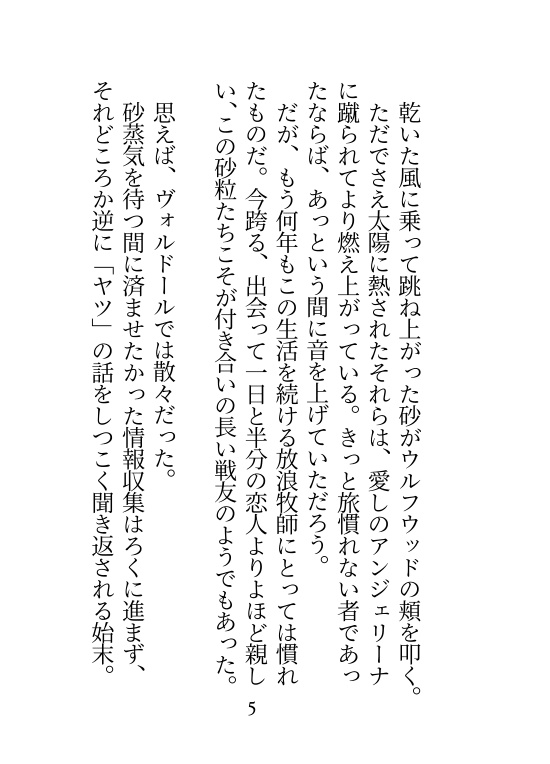 乾いた風に乗って跳ね上がった砂がウルフウッドの頬を叩く。ただでさえ太陽に熱されたそれらは、愛しのアンジェリーナに蹴られてより燃え上がっている。きっと旅慣れない者であったならば、あっという間に音を上げていただろう。

だが、もう何年もこの生活を続ける放浪牧師にとっては慣れたものだ。今跨る、出会って一日と半分の恋人よりよほど親しい、この砂粒たちこそが付き合いの長い戦友のようでもあった。

思えば、ヴォルドールでは散々だった。

砂蒸気を待つ間に済ませたかった情報収集はろくに進まず、それどころか逆に「ヤツ」の話をしつこく聞き返される始末。

5